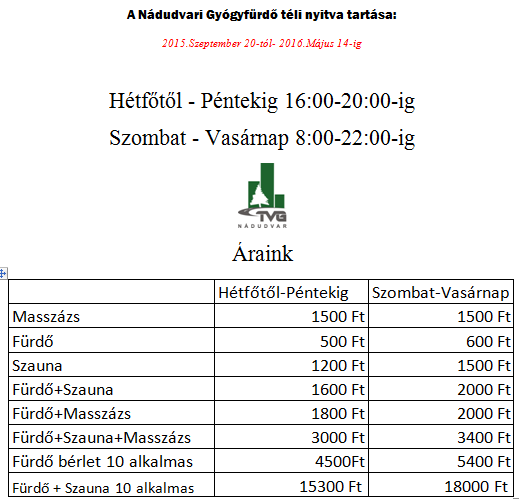 A Nádudvari Gyógyfürdő téli nyitva tartása:

2015.Szeptember 20-tól- 2016.Május 14-ig

Hétfőtől - Péntekig 16:00-20:00-ig

Szombat - Vasárnap 8:00-22:00-ig

TVG
NÁDUDVAR

Áraink

| | Hétfőtől-Péntekig | Szombat-Vasárnap |
|---|---|---|
| Masszázs | 1500 Ft | 1500 Ft |
| Fürdő | 500 Ft | 600 Ft |
| Szauna | 1200 Ft | 1500 Ft |
| Fürdő+Szauna | 1600 Ft | 2000 Ft |
| Fürdő+Masszázs | 1800 Ft | 2000 Ft |
| Fürdő+Szauna+Masszázs | 3000 Ft | 3400 Ft |
| Fürdő bérlet 10 alkalmas | 4500Ft | 5400 Ft |
| Fürdő + Szauna 10 alkalmas | 15300 Ft | 18000 Ft |